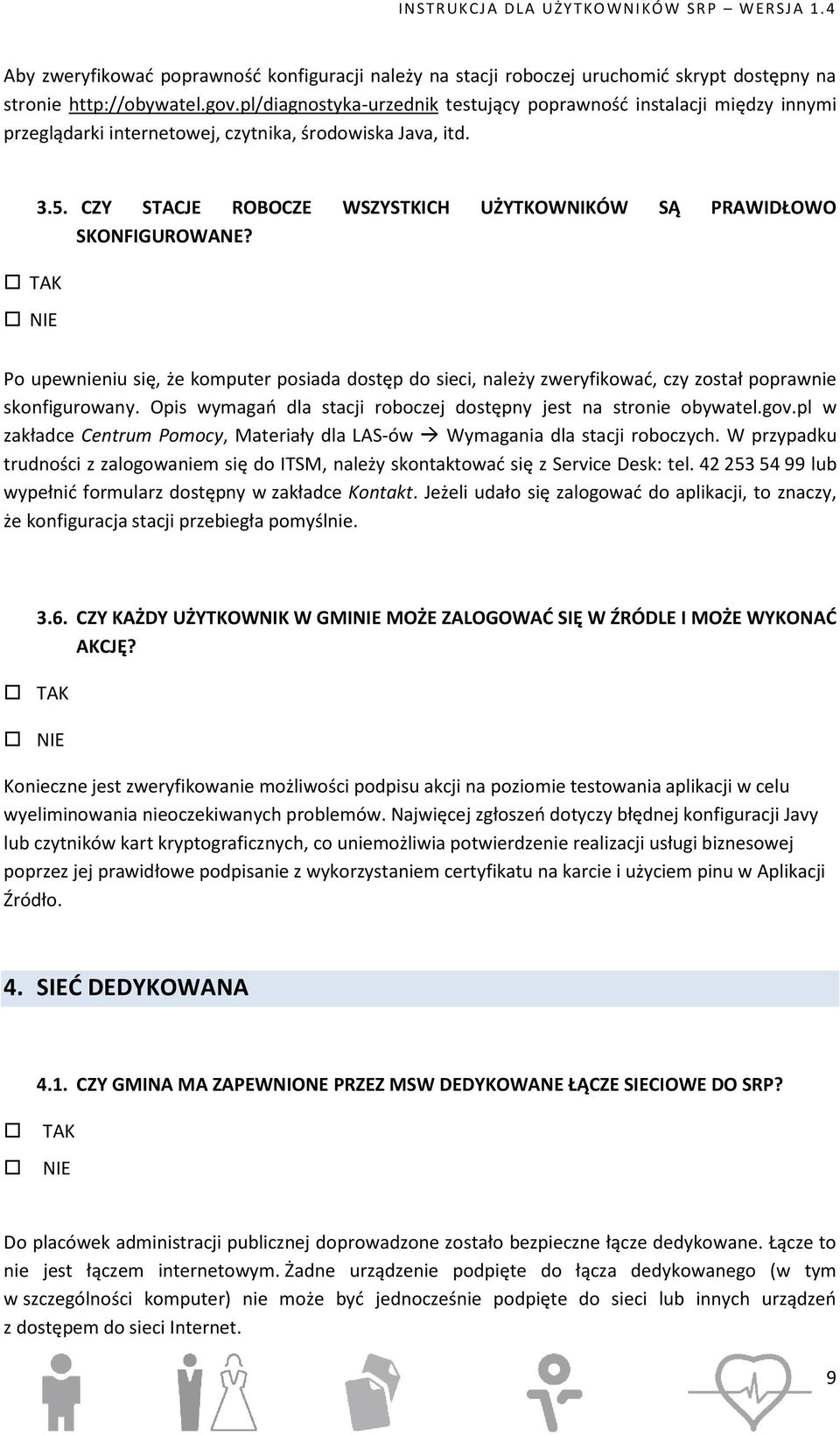 INSTRUKCJA DLA UŻYTKOWNIKÓW SRP – WERSJA 1.4

Aby zweryfikować poprawność konfiguracji należy na stacji roboczej uruchomić skrypt dostępny na stronie http://obywatel.gov.pl/diagnostyka-urzednik testujący poprawność instalacji między innymi przeglądarki internetowej, czytnika, środowiska Java, itd.

3.5. CZY STACJE ROBOCZE WSZYSTKICH UŻYTKOWNIKÓW SĄ PRAWIDŁOWO SKONFIGUROWANE?

☐ TAK

☐ NIE

Po upewnieniu się, że komputer posiada dostęp do sieci, należy zweryfikować, czy został poprawnie skonfigurowany. Opis wymagań dla stacji roboczej dostępny jest na stronie obywatel.gov.pl w zakładce Centrum Pomocy, Materiały dla LAS-ów → Wymagania dla stacji roboczych. W przypadku trudności z zalogowaniem się do ITSM, należy skontaktować się z Service Desk: tel. 42 253 54 99 lub wypełnić formularz dostępny w zakładce Kontakt. Jeżeli udało się zalogować do aplikacji, to znaczy, że konfiguracja stacji przebiegła pomyślnie.

3.6. CZY KAŻDY UŻYTKOWNIK W GMINIE MOŻE ZALOGOWAĆ SIĘ W ŹRÓDLE I MOŻE WYKONAĆ AKCJĘ?

☐ TAK

☐ NIE

Konieczne jest zweryfikowanie możliwości podpisu akcji na poziomie testowania aplikacji w celu wyeliminowania nieoczekiwanych problemów. Najwięcej zgłoszeń dotyczy błędnej konfiguracji Javy lub czytników kart kryptograficznych, co uniemożliwia potwierdzenie realizacji usługi biznesowej poprzez jej prawidłowe podpisanie z wykorzystaniem certyfikatu na karcie i użyciem pinu w Aplikacji Źródło.

4. SIEĆ DEDYKOWANA

4.1. CZY GMINA MA ZAPEWNIONE PRZEZ MSW DEDYKOWANE ŁĄCZE SIECIOWE DO SRP?

☐ TAK

☐ NIE

Do placówek administracji publicznej doprowadzone zostało bezpieczne łącze dedykowane. Łącze to nie jest łączem internetowym. Żadne urządzenie podpięte do łącza dedykowanego (w tym w szczególności komputer) nie może być jednocześnie podpięte do sieci lub innych urządzeń z dostępem do sieci Internet.

9